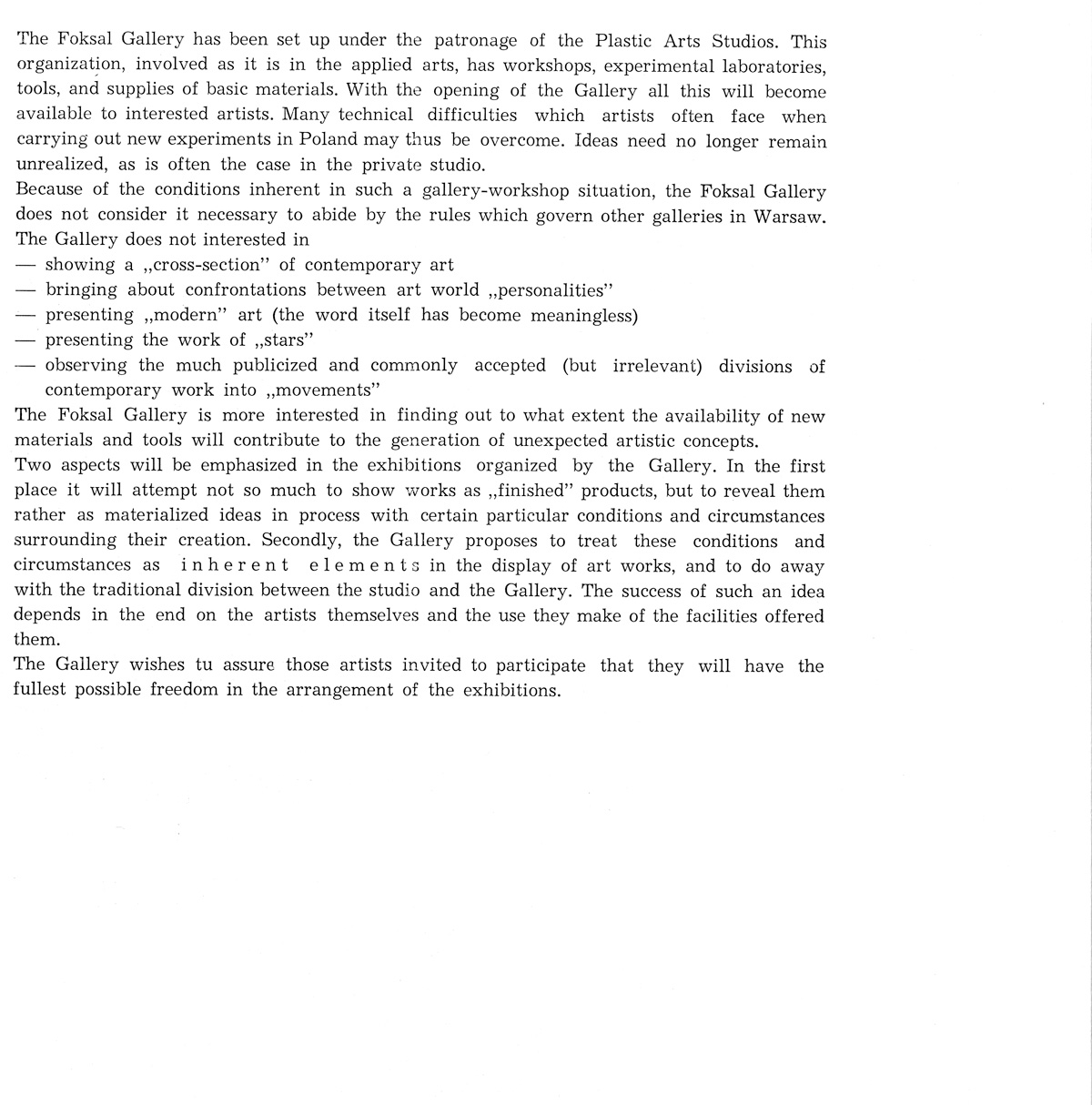 The Foksal Gallery has been set up under the patronage of the Plastic Arts Studios. This organization, involved as it is in the applied arts, has workshops, experimental laboratories, tools, and supplies of basic materials. With the opening of the Gallery all this will become available to interested artists. Many technical difficulties which artists often face when carrying out new experiments in Poland may thus be overcome. Ideas need no longer remain unrealized, as is often the case in the private studio.

Because of the conditions inherent in such a gallery-workshop situation, the Foksal Gallery does not consider it necessary to abide by the rules which govern other galleries in Warsaw. The Gallery does not interested in

— showing a „cross-section" of contemporary art
— bringing about confrontations between art world „personalities"
— presenting „modern" art (the word itself has become meaningless)
— presenting the work of „stars"
— observing the much publicized and commonly accepted (but irrelevant) divisions of contemporary work into „movements"

The Foksal Gallery is more interested in finding out to what extent the availability of new materials and tools will contribute to the generation of unexpected artistic concepts.

Two aspects will be emphasized in the exhibitions organized by the Gallery. In the first place it will attempt not so much to show works as „finished" products, but to reveal them rather as materialized ideas in process with certain particular conditions and circumstances surrounding their creation. Secondly, the Gallery proposes to treat these conditions and circumstances as inherent elements in the display of art works, and to do away with the traditional division between the studio and the Gallery. The success of such an idea depends in the end on the artists themselves and the use they make of the facilities offered them.

The Gallery wishes tu assure those artists invited to participate that they will have the fullest possible freedom in the arrangement of the exhibitions.